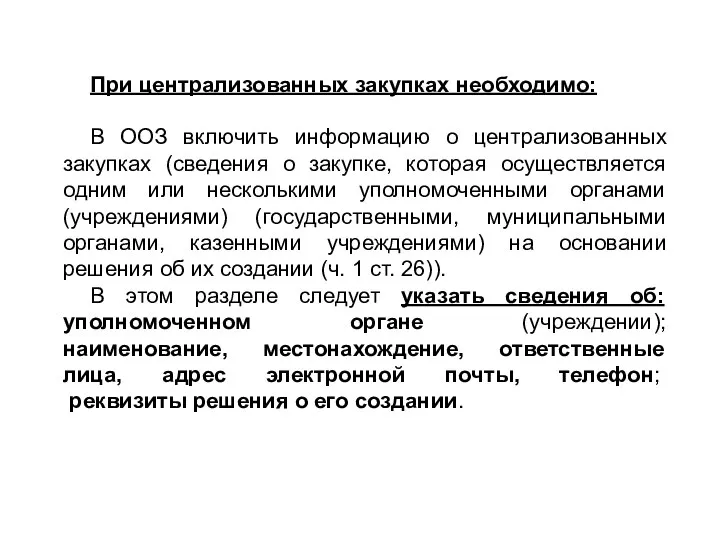 При централизованных закупках необходимо:

В ООЗ включить информацию о централизованных закупках (сведения о закупке, которая осуществляется одним или несколькими уполномоченными органами (учреждениями) (государственными, муниципальными органами, казенными учреждениями) на основании решения об их создании (ч. 1 ст. 26)).

В этом разделе следует указать сведения об: уполномоченном органе (учреждении); наименование, местонахождение, ответственные лица, адрес электронной почты, телефон; реквизиты решения о его создании.